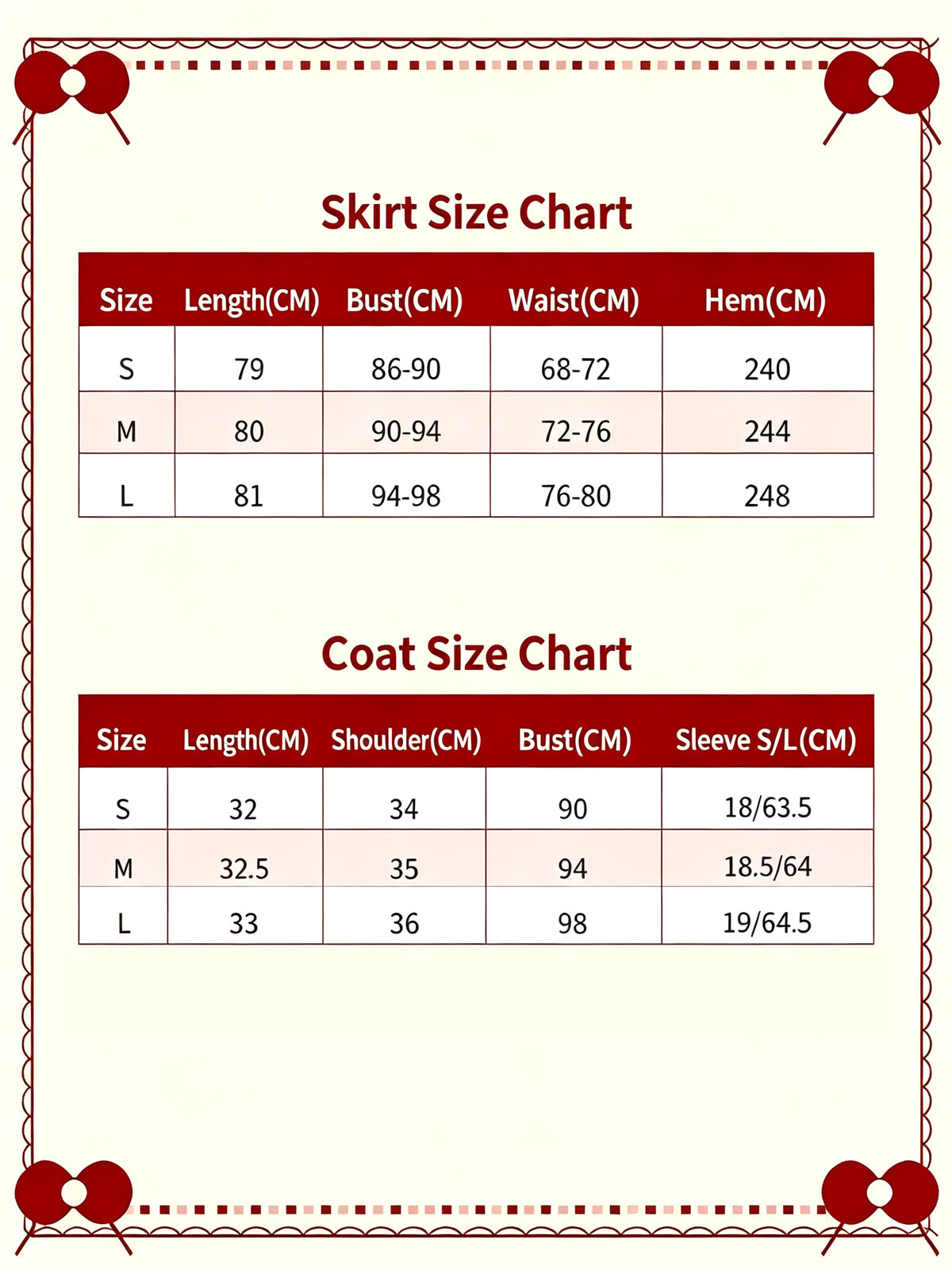 Skirt Size Chart

| Size | Length(CM) | Bust(CM) | Waist(CM) | Hem(CM) |
|---|---|---|---|---|
| S | 79 | 86-90 | 68-72 | 240 |
| M | 80 | 90-94 | 72-76 | 244 |
| L | 81 | 94-98 | 76-80 | 248 |

Coat Size Chart

| Size | Length(CM) | Shoulder(CM) | Bust(CM) | Sleeve S/L(CM) |
|---|---|---|---|---|
| S | 32 | 34 | 90 | 18/63.5 |
| M | 32.5 | 35 | 94 | 18.5/64 |
| L | 33 | 36 | 98 | 19/64.5 |